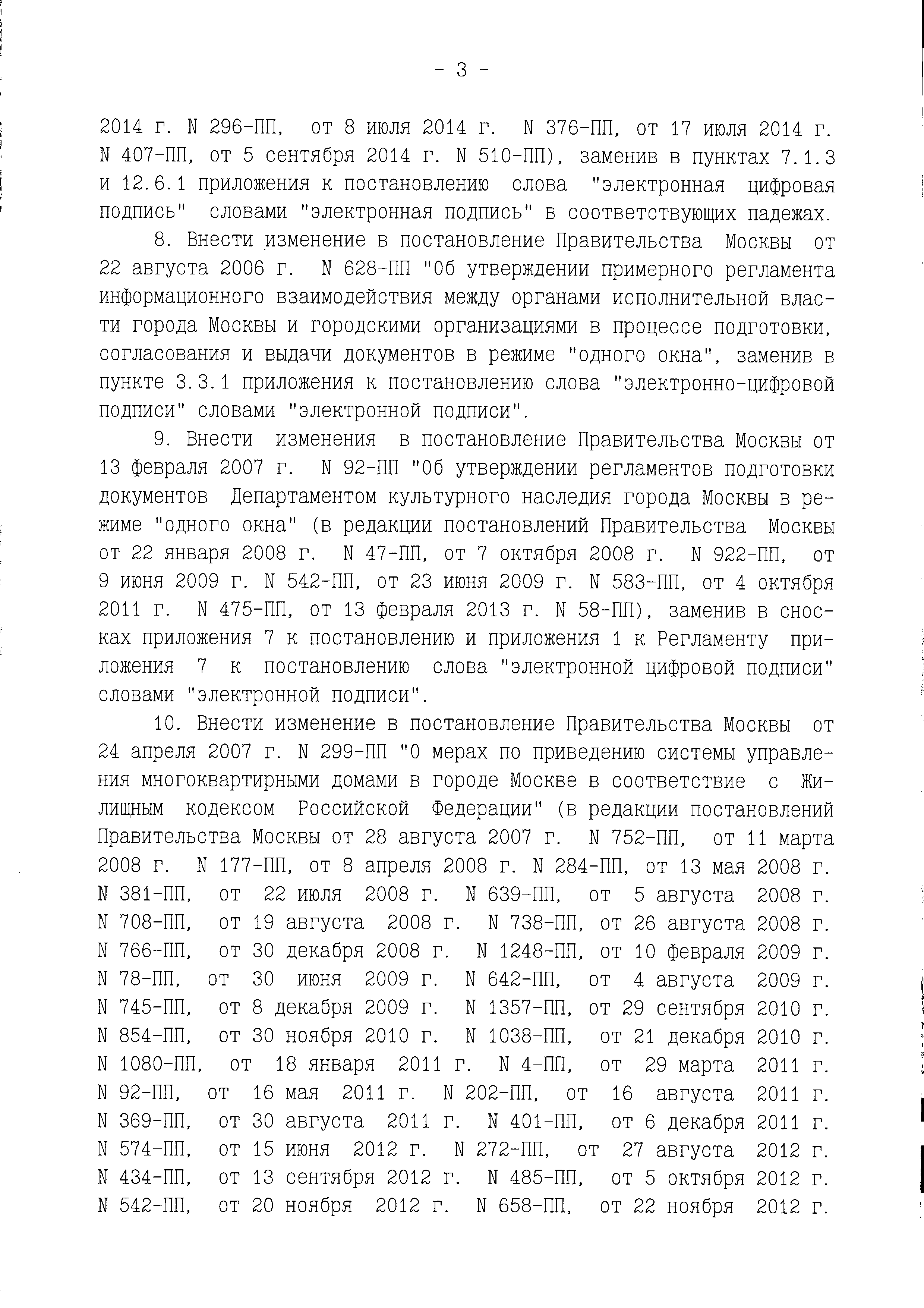 - 3 -

2014 г. N 296-ПП, от 8 июля 2014 г. N 376-ПП, от 17 июля 2014 г. N 407-ПП, от 5 сентября 2014 г. N 510-ПП), заменив в пунктах 7.1.3 и 12.6.1 приложения к постановлению слова "электронная цифровая подпись" словами "электронная подпись" в соответствующих падежах.

8. Внести изменение в постановление Правительства Москвы от 22 августа 2006 г. N 628-ПП "Об утверждении примерного регламента информационного взаимодействия между органами исполнительной власти города Москвы и городскими организациями в процессе подготовки, согласования и выдачи документов в режиме "одного окна", заменив в пункте 3.3.1 приложения к постановлению слова "электронно-цифровой подписи" словами "электронной подписи".

9. Внести изменения в постановление Правительства Москвы от 13 февраля 2007 г. N 92-ПП "Об утверждении регламентов подготовки документов Департаментом культурного наследия города Москвы в режиме "одного окна" (в редакции постановлений Правительства Москвы от 22 января 2008 г. N 47-ПП, от 7 октября 2008 г. N 922-ПП, от 9 июня 2009 г. N 542-ПП, от 23 июня 2009 г. N 583-ПП, от 4 октября 2011 г. N 475-ПП, от 13 февраля 2013 г. N 58-ПП), заменив в сносках приложения 7 к постановлению и приложения 1 к Регламенту приложения 7 к постановлению слова "электронной цифровой подписи" словами "электронной подписи".

10. Внести изменение в постановление Правительства Москвы от 24 апреля 2007 г. N 299-ПП "О мерах по приведению системы управления многоквартирными домами в городе Москве в соответствие с Жилищным кодексом Российской Федерации" (в редакции постановлений Правительства Москвы от 28 августа 2007 г. N 752-ПП, от 11 марта 2008 г. N 177-ПП, от 8 апреля 2008 г. N 284-ПП, от 13 мая 2008 г. N 381-ПП, от 22 июля 2008 г. N 639-ПП, от 5 августа 2008 г. N 708-ПП, от 19 августа 2008 г. N 738-ПП, от 26 августа 2008 г. N 766-ПП, от 30 декабря 2008 г. N 1248-ПП, от 10 февраля 2009 г. N 78-ПП, от 30 июня 2009 г. N 642-ПП, от 4 августа 2009 г. N 745-ПП, от 8 декабря 2009 г. N 1357-ПП, от 29 сентября 2010 г. N 854-ПП, от 30 ноября 2010 г. N 1038-ПП, от 21 декабря 2010 г. N 1080-ПП, от 18 января 2011 г. N 4-ПП, от 29 марта 2011 г. N 92-ПП, от 16 мая 2011 г. N 202-ПП, от 16 августа 2011 г. N 369-ПП, от 30 августа 2011 г. N 401-ПП, от 6 декабря 2011 г. N 574-ПП, от 15 июня 2012 г. N 272-ПП, от 27 августа 2012 г. N 434-ПП, от 13 сентября 2012 г. N 485-ПП, от 5 октября 2012 г. N 542-ПП, от 20 ноября 2012 г. N 658-ПП, от 22 ноября 2012 г.